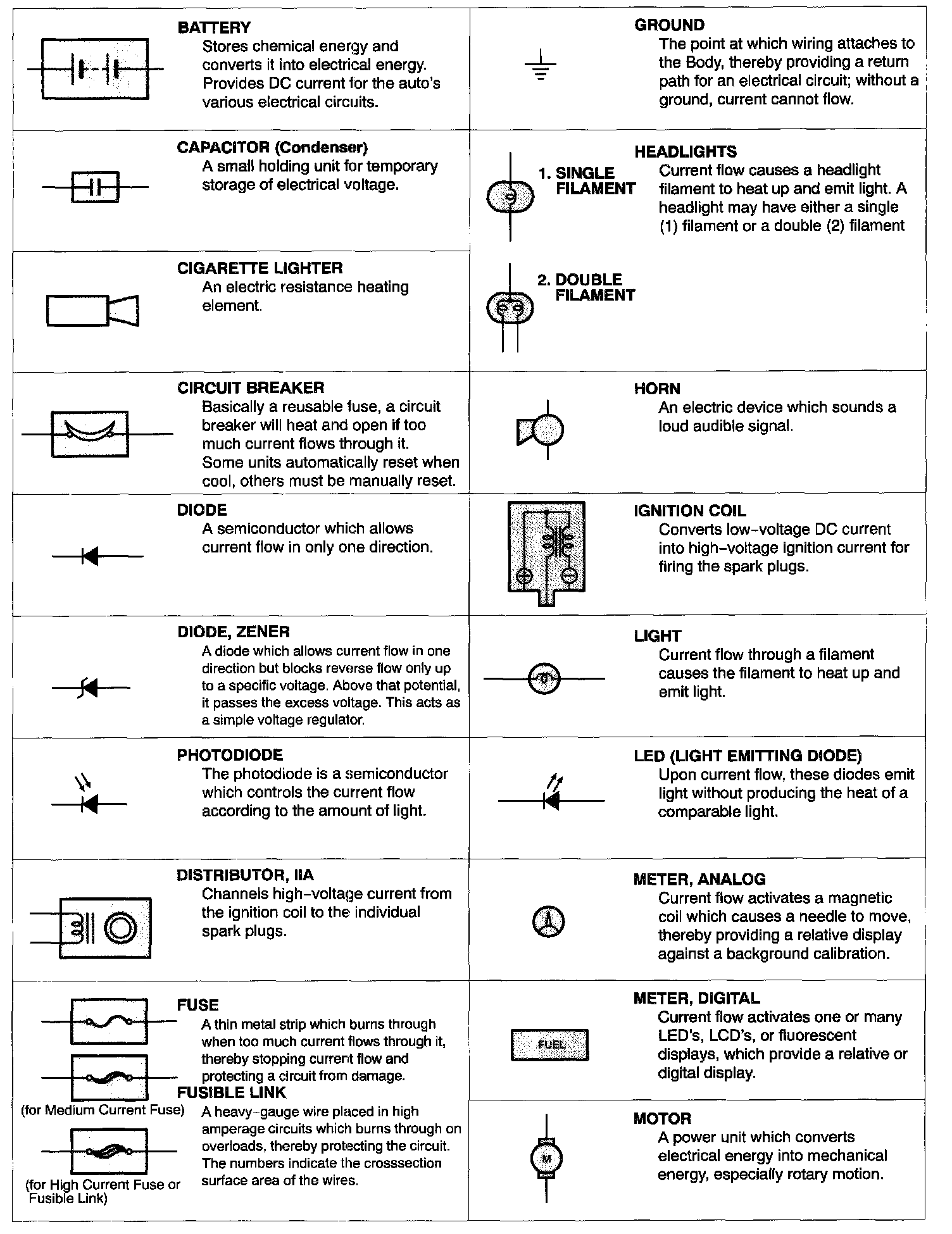 BATTERY
Stores chemical energy and converts it into electrical energy. Provides DC current for the auto's various electrical circuits.

CAPACITOR (Condenser)
A small holding unit for temporary storage of electrical voltage.

CIGARETTE LIGHTER
An electric resistance heating element.

CIRCUIT BREAKER
Basically a reusable fuse, a circuit breaker will heat and open if too much current flows through it. Some units automatically reset when cool, others must be manually reset.

DIODE
A semiconductor which allows current flow in only one direction.

DIODE, ZENER
A diode which allows current flow in one direction but blocks reverse flow only up to a specific voltage. Above that potential, it passes the excess voltage. This acts as a simple voltage regulator.

PHOTODIODE
The photodiode is a semiconductor which controls the current flow according to the amount of light.

DISTRIBUTOR, IIA
Channels high-voltage current from the ignition coil to the individual spark plugs.

FUSE
A thin metal strip which burns through when too much current flows through it, thereby stopping current flow and protecting a circuit from damage.

(for Medium Current Fuse)

FUSIBLE LINK
A heavy-gauge wire placed in high amperage circuits which burns through on overloads, thereby protecting the circuit. The numbers indicate the crosssection surface area of the wires.

(for High Current Fuse or Fusible Link)

GROUND
The point at which wiring attaches to the Body, thereby providing a return path for an electrical circuit; without a ground, current cannot flow.

HEADLIGHTS
1. SINGLE FILAMENT
Current flow causes a headlight filament to heat up and emit light. A headlight may have either a single (1) filament or a double (2) filament
2. DOUBLE FILAMENT

HORN
An electric device which sounds a loud audible signal.

IGNITION COIL
Converts low-voltage DC current into high-voltage ignition current for firing the spark plugs.

LIGHT
Current flow through a filament causes the filament to heat up and emit light.

LED (LIGHT EMITTING DIODE)
Upon current flow, these diodes emit light without producing the heat of a comparable light.

METER, ANALOG
Current flow activates a magnetic coil which causes a needle to move, thereby providing a relative display against a background calibration.

METER, DIGITAL
FUEL
Current flow activates one or many LED's, LCD's, or fluorescent displays, which provide a relative or digital display.

MOTOR
M
A power unit which converts electrical energy into mechanical energy, especially rotary motion.